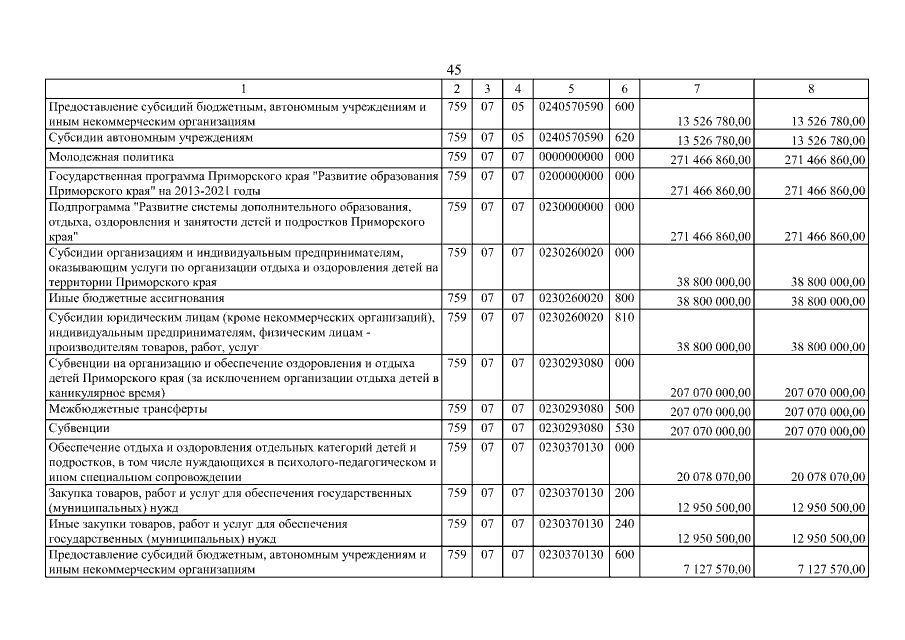 45

| 1 | 2 | 3 | 4 | 5 | 6 | 7 | 8 |
|---|---|---|---|---|---|---|---|
| Предоставление субсидий бюджетным, автономным учреждениям и иным некоммерческим организациям | 759 | 07 | 05 | 0240570590 | 600 | 13 526 780,00 | 13 526 780,00 |
| Субсидии автономным учреждениям | 759 | 07 | 05 | 0240570590 | 620 | 13 526 780,00 | 13 526 780,00 |
| Молодежная политика | 759 | 07 | 07 | 0000000000 | 000 | 271 466 860,00 | 271 466 860,00 |
| Государственная программа Приморского края "Развитие образования Приморского края" на 2013-2021 годы | 759 | 07 | 07 | 0200000000 | 000 | 271 466 860,00 | 271 466 860,00 |
| Подпрограмма "Развитие системы дополнительного образования, отдыха, оздоровления и занятости детей и подростков Приморского края" | 759 | 07 | 07 | 0230000000 | 000 | 271 466 860,00 | 271 466 860,00 |
| Субсидии организациям и индивидуальным предпринимателям, оказывающим услуги по организации отдыха и оздоровления детей на территории Приморского края | 759 | 07 | 07 | 0230260020 | 000 | 38 800 000,00 | 38 800 000,00 |
| Иные бюджетные ассигнования | 759 | 07 | 07 | 0230260020 | 800 | 38 800 000,00 | 38 800 000,00 |
| Субсидии юридическим лицам (кроме некоммерческих организаций), индивидуальным предпринимателям, физическим лицам - производителям товаров, работ, услуг | 759 | 07 | 07 | 0230260020 | 810 | 38 800 000,00 | 38 800 000,00 |
| Субвенции на организацию и обеспечение оздоровления и отдыха детей Приморского края (за исключением организации отдыха детей в каникулярное время) | 759 | 07 | 07 | 0230293080 | 000 | 207 070 000,00 | 207 070 000,00 |
| Межбюджетные трансферты | 759 | 07 | 07 | 0230293080 | 500 | 207 070 000,00 | 207 070 000,00 |
| Субвенции | 759 | 07 | 07 | 0230293080 | 530 | 207 070 000,00 | 207 070 000,00 |
| Обеспечение отдыха и оздоровления отдельных категорий детей и подростков, в том числе нуждающихся в психолого-педагогическом и ином специальном сопровождении | 759 | 07 | 07 | 0230370130 | 000 | 20 078 070,00 | 20 078 070,00 |
| Закупка товаров, работ и услуг для обеспечения государственных (муниципальных) нужд | 759 | 07 | 07 | 0230370130 | 200 | 12 950 500,00 | 12 950 500,00 |
| Иные закупки товаров, работ и услуг для обеспечения государственных (муниципальных) нужд | 759 | 07 | 07 | 0230370130 | 240 | 12 950 500,00 | 12 950 500,00 |
| Предоставление субсидий бюджетным, автономным учреждениям и иным некоммерческим организациям | 759 | 07 | 07 | 0230370130 | 600 | 7 127 570,00 | 7 127 570,00 |